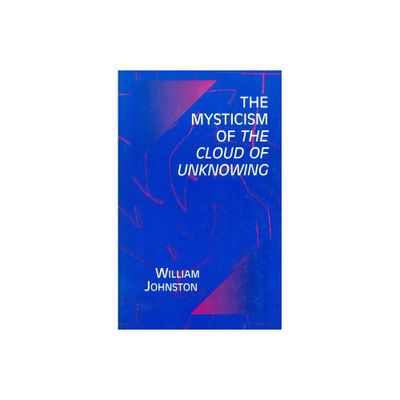 THE MYSTICISM OF THE CLOUD OF UNKNOWING

WILLIAM JOHNSTON